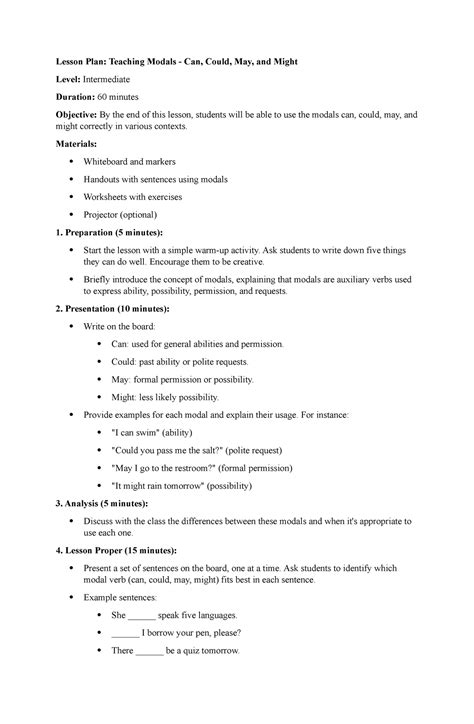 Lesson Plan: Teaching Modals - Can, Could, May, and Might

Level: Intermediate

Duration: 60 minutes

Objective: By the end of this lesson, students will be able to use the modals can, could, may, and might correctly in various contexts.

Materials:

• Whiteboard and markers

• Handouts with sentences using modals

• Worksheets with exercises

• Projector (optional)

1. Preparation (5 minutes):

• Start the lesson with a simple warm-up activity. Ask students to write down five things they can do well. Encourage them to be creative.

• Briefly introduce the concept of modals, explaining that modals are auxiliary verbs used to express ability, possibility, permission, and requests.

2. Presentation (10 minutes):

• Write on the board:

• Can: used for general abilities and permission.

• Could: past ability or polite requests.

• May: formal permission or possibility.

• Might: less likely possibility.

• Provide examples for each modal and explain their usage. For instance:

• "I can swim" (ability)

• "Could you pass me the salt?" (polite request)

• "May I go to the restroom?" (formal permission)

• "It might rain tomorrow" (possibility)

3. Analysis (5 minutes):

• Discuss with the class the differences between these modals and when it's appropriate to use each one.

4. Lesson Proper (15 minutes):

• Present a set of sentences on the board, one at a time. Ask students to identify which modal verb (can, could, may, might) fits best in each sentence.

• Example sentences:

• She ____ speak five languages.

• ____ I borrow your pen, please?

• There ____ be a quiz tomorrow.